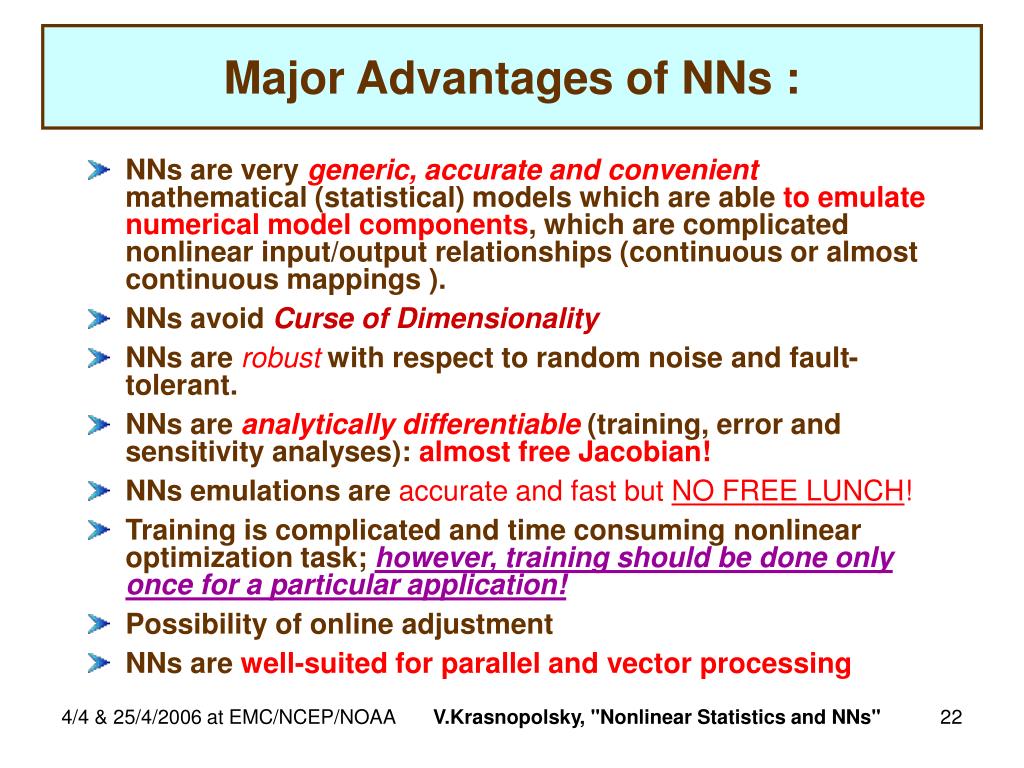 Major Advantages of NNs :

NNs are very generic, accurate and convenient mathematical (statistical) models which are able to emulate numerical model components, which are complicated nonlinear input/output relationships (continuous or almost continuous mappings ).

NNs avoid Curse of Dimensionality

NNs are robust with respect to random noise and fault-tolerant.

NNs are analytically differentiable (training, error and sensitivity analyses): almost free Jacobian!

NNs emulations are accurate and fast but NO FREE LUNCH!

Training is complicated and time consuming nonlinear optimization task; however, training should be done only once for a particular application!

Possibility of online adjustment

NNs are well-suited for parallel and vector processing

4/4 & 25/4/2006 at EMC/NCEP/NOAA V.Krasnopolsky, "Nonlinear Statistics and NNs" 22